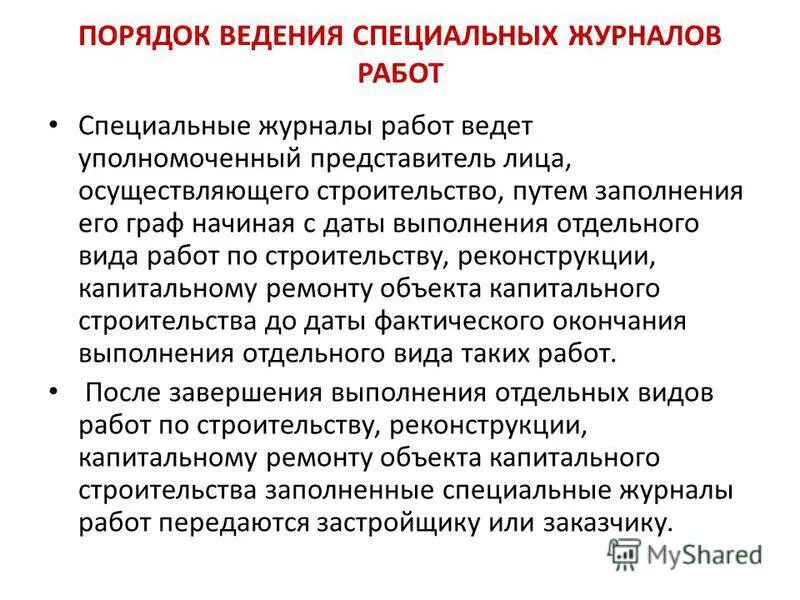 ПОРЯДОК ВЕДЕНИЯ СПЕЦИАЛЬНЫХ ЖУРНАЛОВ РАБОТ

• Специальные журналы работ ведет уполномоченный представитель лица, осуществляющего строительство, путем заполнения его граф начиная с даты выполнения отдельного вида работ по строительству, реконструкции, капитальному ремонту объекта капитального строительства до даты фактического окончания выполнения отдельного вида таких работ.

• После завершения выполнения отдельных видов работ по строительству, реконструкции, капитальному ремонту объекта капитального строительства заполненные специальные журналы работ передаются застройщику или заказчику.

MyShared